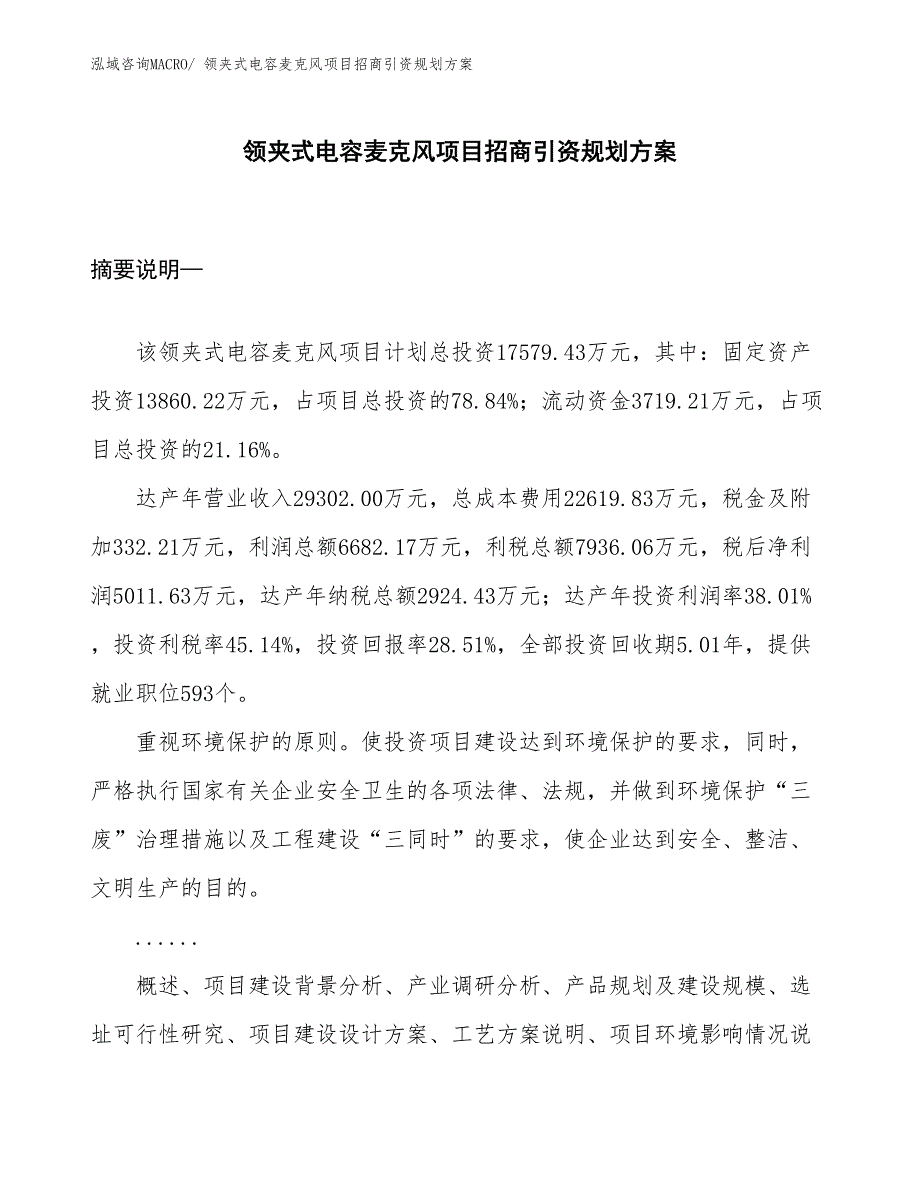 泓域咨询MACRO/ 领夹式电容麦克风项目招商引资规划方案

领夹式电容麦克风项目招商引资规划方案

摘要说明—

该领夹式电容麦克风项目计划总投资17579.43万元，其中：固定资产投资13860.22万元，占项目总投资的78.84%；流动资金3719.21万元，占项目总投资的21.16%。

达产年营业收入29302.00万元，总成本费用22619.83万元，税金及附加332.21万元，利润总额6682.17万元，利税总额7936.06万元，税后净利润5011.63万元，达产年纳税总额2924.43万元；达产年投资利润率38.01%，投资利税率45.14%，投资回报率28.51%，全部投资回收期5.01年，提供就业职位593个。

重视环境保护的原则。使投资项目建设达到环境保护的要求，同时，严格执行国家有关企业安全卫生的各项法律、法规，并做到环境保护“三废”治理措施以及工程建设“三同时”的要求，使企业达到安全、整洁、文明生产的目的。

......

概述、项目建设背景分析、产业调研分析、产品规划及建设规模、选址可行性研究、项目建设设计方案、工艺方案说明、项目环境影响情况说